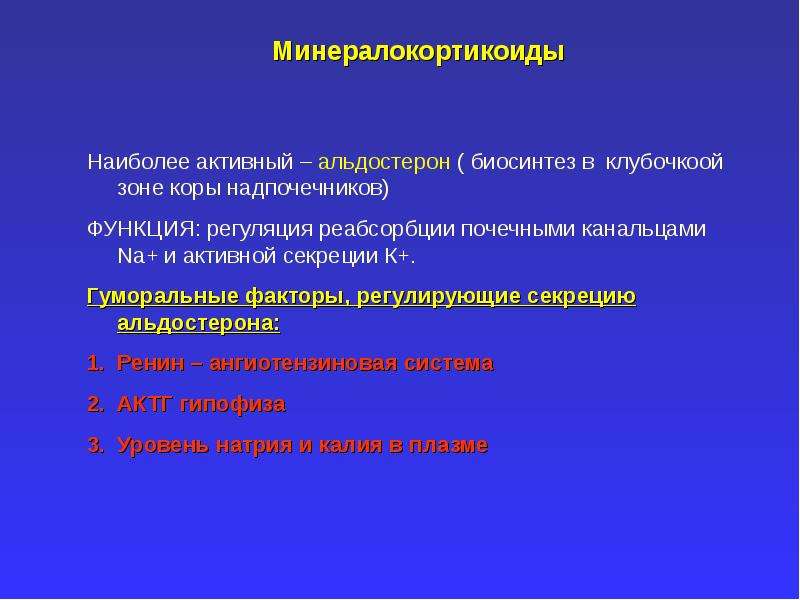 Минералокортикоиды

Наиболее активный – альдостерон ( биосинтез в клубочкоой зоне коры надпочечников)

ФУНКЦИЯ: регуляция реабсорбции почечными канальцами Na+ и активной секреции K+.

Гуморальные факторы, регулирующие секрецию альдостерона:

1. Ренин – ангиотензиновая система

2. АКТГ гипофиза

3. Уровень натрия и калия в плазме